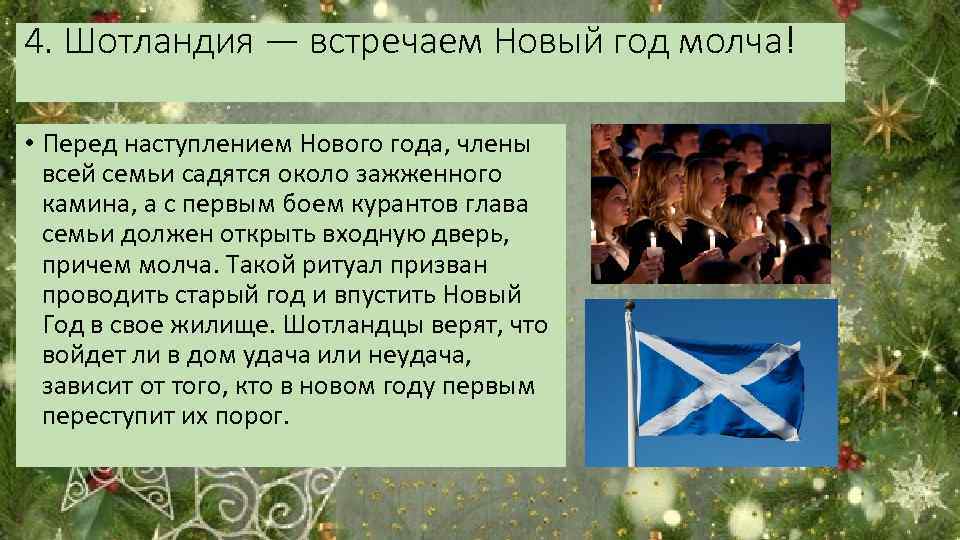 4. Шотландия — встречаем Новый год молча!

• Перед наступлением Нового года, члены всей семьи садятся около зажженного камина, а с первым боем курантов глава семьи должен открыть входную дверь, причем молча. Такой ритуал призван проводить старый год и впустить Новый Год в свое жилище. Шотландцы верят, что войдет ли в дом удача или неудача, зависит от того, кто в новом году первым переступит их порог.